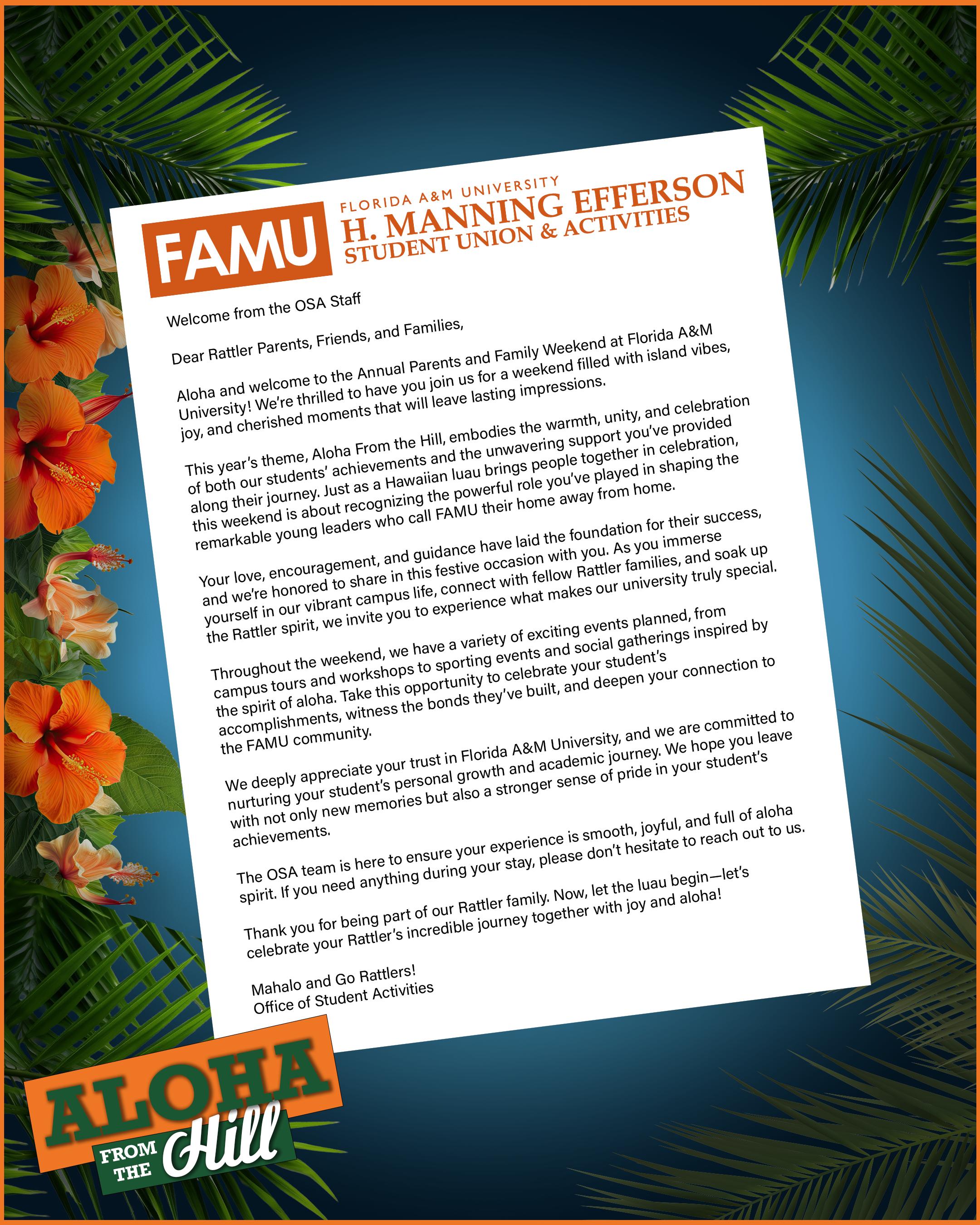 FAMU
FLORIDA A&M UNIVERSITY
H. MANNING EFFERSON
STUDENT UNION & ACTIVITIES

Welcome from the OSA Staff

Dear Rattler Parents, Friends, and Families,

Aloha and welcome to the Annual Parents and Family Weekend at Florida A&M University! We're thrilled to have you join us for a weekend filled with island vibes, joy, and cherished moments that will leave lasting impressions.

This year's theme, Aloha From the Hill, embodies the warmth, unity, and celebration of both our students' achievements and the unwavering support you've provided along their journey. Just as a Hawaiian luau brings people together in celebration, this weekend is about recognizing the powerful role you've played in shaping the remarkable young leaders who call FAMU their home away from home.

Your love, encouragement, and guidance have laid the foundation for their success, and we're honored to share in this festive occasion with you. As you immerse yourself in our vibrant campus life, connect with fellow Rattler families, and soak up the Rattler spirit, we invite you to experience what makes our university truly special.

Throughout the weekend, we have a variety of exciting events planned, from campus tours and workshops to sporting events and social gatherings inspired by the spirit of aloha. Take this opportunity to celebrate your student's accomplishments, witness the bonds they've built, and deepen your connection to the FAMU community.

We deeply appreciate your trust in Florida A&M University, and we are committed to nurturing your student's personal growth and academic journey. We hope you leave with not only new memories but also a stronger sense of pride in your student's achievements.

The OSA team is here to ensure your experience is smooth, joyful, and full of aloha spirit. If you need anything during your stay, please don't hesitate to reach out to us.

Thank you for being part of our Rattler family. Now, let the luau begin—let's celebrate your Rattler's incredible journey together with joy and aloha!

Mahalo and Go Rattlers!
Office of Student Activities

ALOHA FROM THE Hill